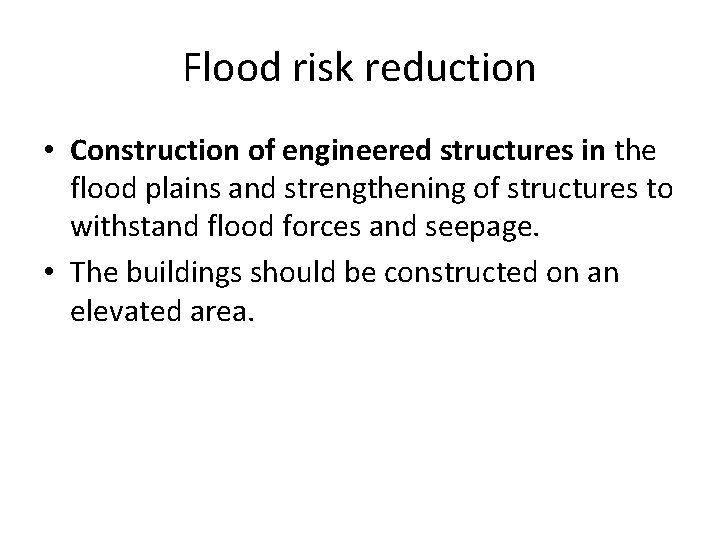 Flood risk reduction

• Construction of engineered structures in the flood plains and strengthening of structures to withstand flood forces and seepage.
• The buildings should be constructed on an elevated area.